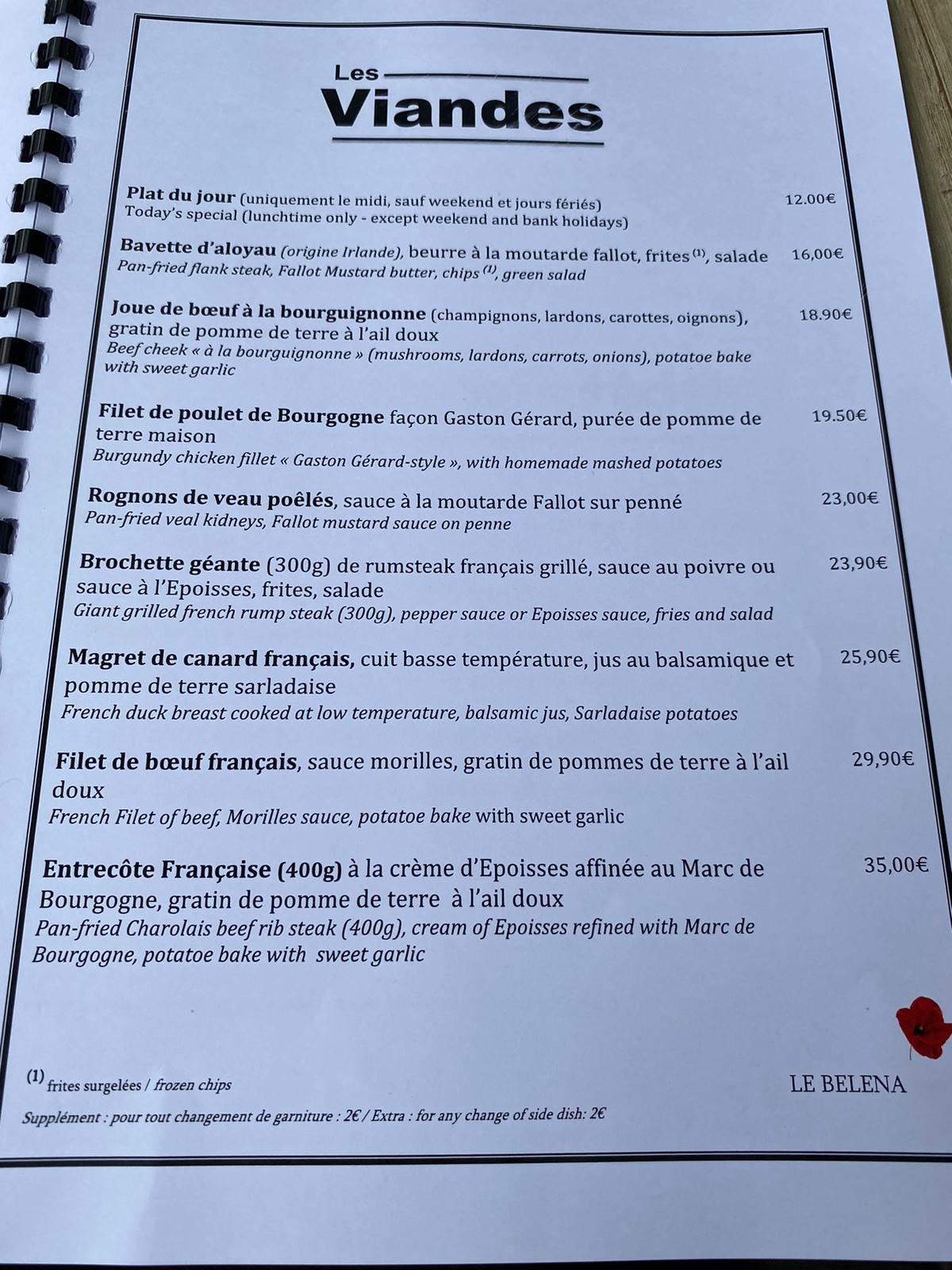 Les
Viandes

Plat du jour (uniquement le midi, sauf weekend et jours fériés) 12.00€
Today's special (lunchtime only - except weekend and bank holidays)

Bavette d'aloyau (origine Irlande), beurre à la moutarde fallot, frites $^{(1)}$, salade 16,00€
Pan-fried flank steak, Fallot Mustard butter, chips $^{(1)}$, green salad

Joue de bœuf à la bourguignonne (champignons, lardons, carottes, oignons), gratin de pomme de terre à l'ail doux 18.90€
Beef cheek « à la bourguignonne » (mushrooms, lardons, carrots, onions), potatoe bake with sweet garlic

Filet de poulet de Bourgogne façon Gaston Gérard, purée de pomme de terre maison 19.50€
Burgundy chicken fillet « Gaston Gérard-style », with homemade mashed potatoes

Rognons de veau poêlés, sauce à la moutarde Fallot sur penné 23,00€
Pan-fried veal kidneys, Fallot mustard sauce on penne

Brochette géante (300g) de rumsteak français grillé, sauce au poivre ou sauce à l'Epoisses, frites, salade 23,90€
Giant grilled french rump steak (300g), pepper sauce or Epoisses sauce, fries and salad

Magret de canard français, cuit basse température, jus au balsamique et pomme de terre sarladaise 25,90€
French duck breast cooked at low temperature, balsamic jus, Sarladaise potatoes

Filet de bœuf français, sauce morilles, gratin de pommes de terre à l'ail doux 29,90€
French Filet of beef, Morilles sauce, potatoe bake with sweet garlic

Entrecôte Française (400g) à la crème d'Epoisses affinée au Marc de Bourgogne, gratin de pomme de terre à l'ail doux 35,00€
Pan-fried Charolais beef rib steak (400g), cream of Epoisses refined with Marc de Bourgogne, potatoe bake with sweet garlic

(1) frites surgelées / frozen chips

LE BELENA

Supplément : pour tout changement de garniture : 2€ / Extra : for any change of side dish: 2€